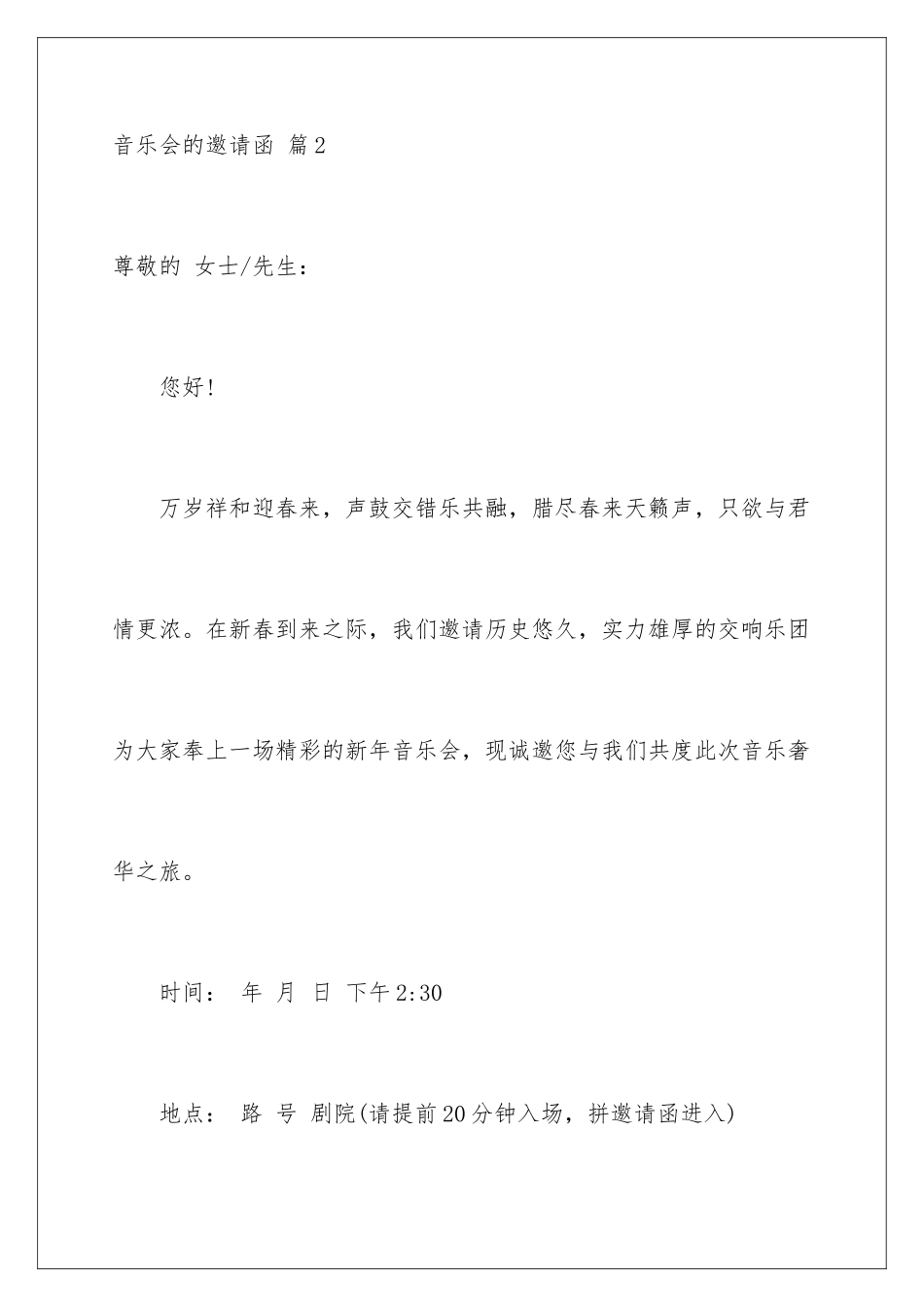 音乐会的邀请函 篇2

尊敬的 女士/先生：

您好！

万岁祥和迎春来，声鼓交错乐共融，腊尽春来天籁声，只欲与君情更浓。在新春到来之际，我们邀请历史悠久，实力雄厚的交响乐团为大家奉上一场精彩的新年音乐会，现诚邀您与我们共度此次音乐奢华之旅。

时间： 年 月 日 下午2:30

地点： 路 号 剧院(请提前20分钟入场，拼邀请函进入)